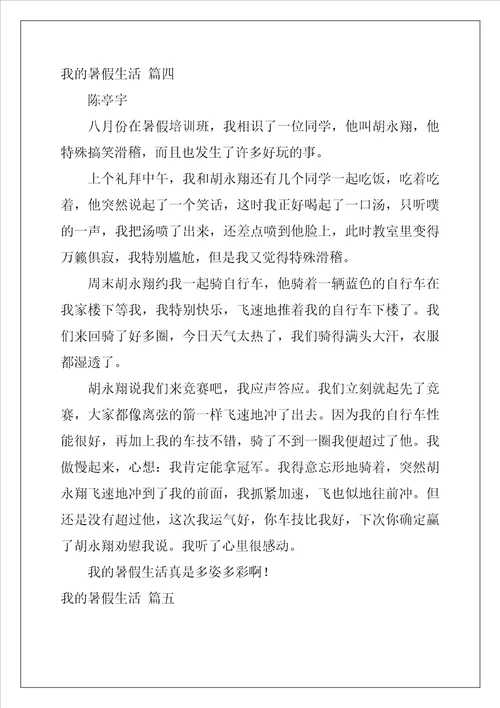 我的暑假生活 篇四

陈亭宇

八月份在暑假培训班，我相识了一位同学，他叫胡永翔，他特殊搞笑滑稽，而且也发生了许多好玩的事。

上个礼拜中午，我和胡永翔还有几个同学一起吃饭，吃着吃着，他突然说起了一个笑话，这时我正好喝起了一口汤，只听噗的一声，我把汤喷了出来，还差点喷到他脸上，此时教室里变得万籁俱寂，我特别尴尬，但是我又觉得特殊滑稽。

周末胡永翔约我一起骑自行车，他骑着一辆蓝色的自行车在我家楼下等我，我特别快乐，飞速地推着我的自行车下楼了。我们来回骑了好多圈，今日天气太热了，我们骑得满头大汗，衣服都湿透了。

胡永翔说我们来竞赛吧，我应声答应。我们立刻就起先了竞赛，大家都像离弦的箭一样飞速地冲了出去。因为我的自行车性能很好，再加上我的车技不错，骑了不到一圈我便超过了他。我傲慢起来，心想：我肯定能拿冠军。我得意忘形地骑着，突然胡永翔飞速地冲到了我的前面，我抓紧加速，飞也似地往前冲。但还是没有超过他，这次我运气好，你车技比我好，下次你确定赢了胡永翔劝慰我说。我听了心里很感动。

我的暑假生活真是多姿多彩啊！

我的暑假生活 篇五